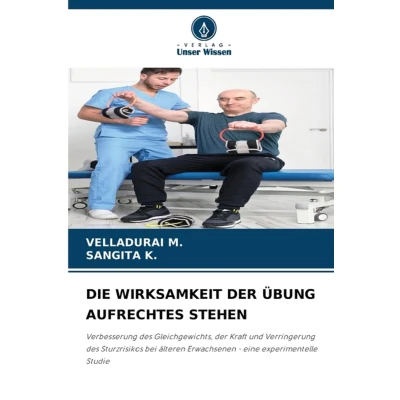 - VERLAG -
Unser Wissen

VELLADURAI M.
SANGITA K.

DIE WIRKSAMKEIT DER ÜBUNG AUFRECHTES STEHEN

Verbesserung des Gleichgewichts, der Kraft und Verringerung des Sturzrisikos bei älteren Erwachsenen - eine experimentelle Studie